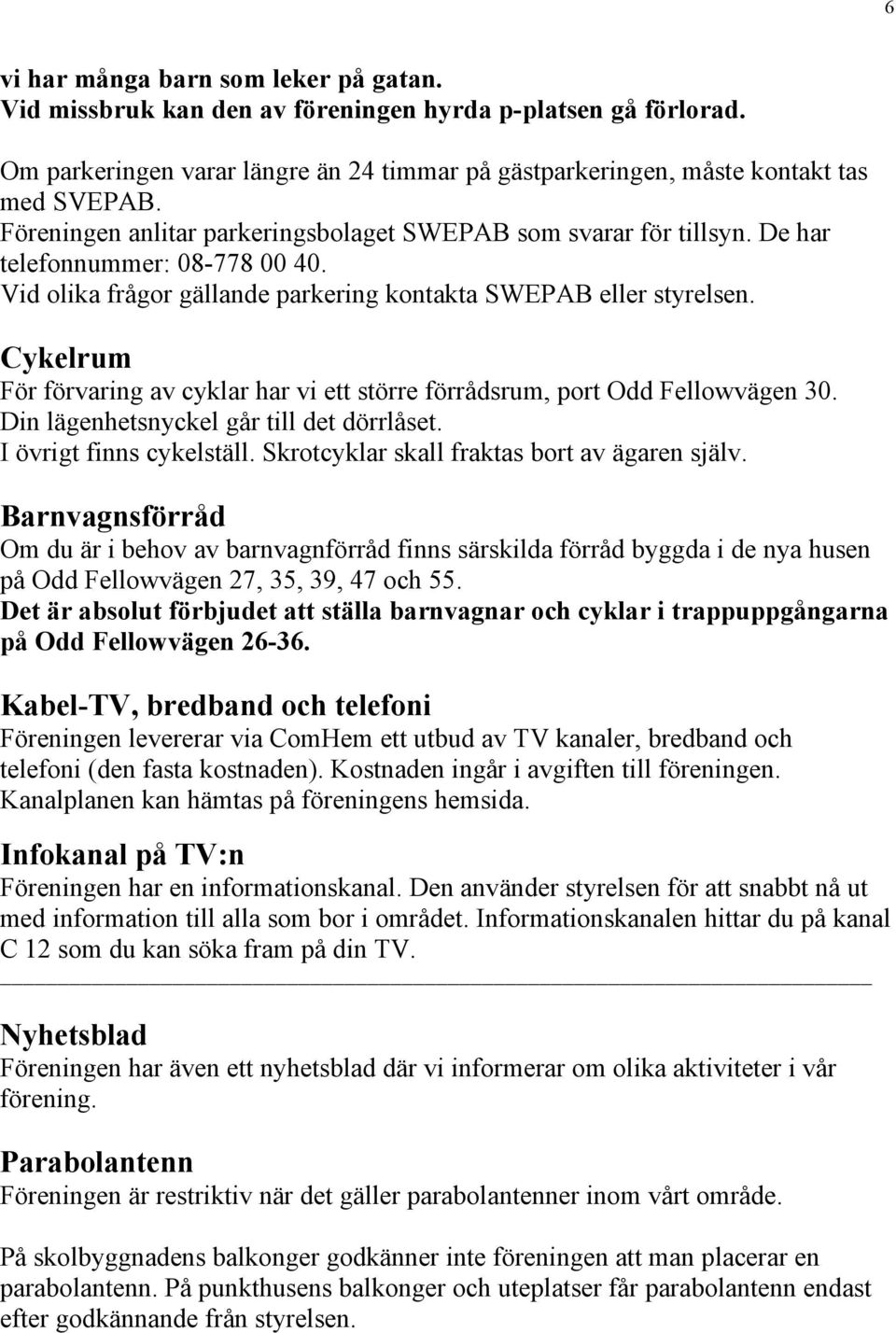 6

vi har många barn som leker på gatan.
Vid missbruk kan den av föreningen hyrda p-platsen gå förlorad.

Om parkeringen varar längre än 24 timmar på gästparkeringen, måste kontakt tas med SVEPAB.
Föreningen anlitar parkeringsbolaget SWEPAB som svarar för tillsyn. De har telefonnummer: 08-778 00 40.
Vid olika frågor gällande parkering kontakta SWEPAB eller styrelsen.

Cykelrum
För förvaring av cyklar har vi ett större förrådsrum, port Odd Fellowvägen 30.
Din lägenhetsnyckel går till det dörrlåset.
I övrigt finns cykelställ. Skrotcyklar skall fraktas bort av ägaren själv.

Barnvagnsförråd
Om du är i behov av barnvagnförråd finns särskilda förråd byggda i de nya husen på Odd Fellowvägen 27, 35, 39, 47 och 55.
Det är absolut förbjudet att ställa barnvagnar och cyklar i trappuppgångarna på Odd Fellowvägen 26-36.

Kabel-TV, bredband och telefoni
Föreningen levererar via ComHem ett utbud av TV kanaler, bredband och telefoni (den fasta kostnaden). Kostnaden ingår i avgiften till föreningen.
Kanalplanen kan hämtas på föreningens hemsida.

Infokanal på TV:n
Föreningen har en informationskanal. Den använder styrelsen för att snabbt nå ut med information till alla som bor i området. Informationskanalen hittar du på kanal C 12 som du kan söka fram på din TV.

Nyhetsblad
Föreningen har även ett nyhetsblad där vi informerar om olika aktiviteter i vår förening.

Parabolantenn
Föreningen är restriktiv när det gäller parabolantenner inom vårt område.

På skolbyggnadens balkonger godkänner inte föreningen att man placerar en parabolantenn. På punkthusens balkonger och uteplatser får parabolantenn endast efter godkännande från styrelsen.